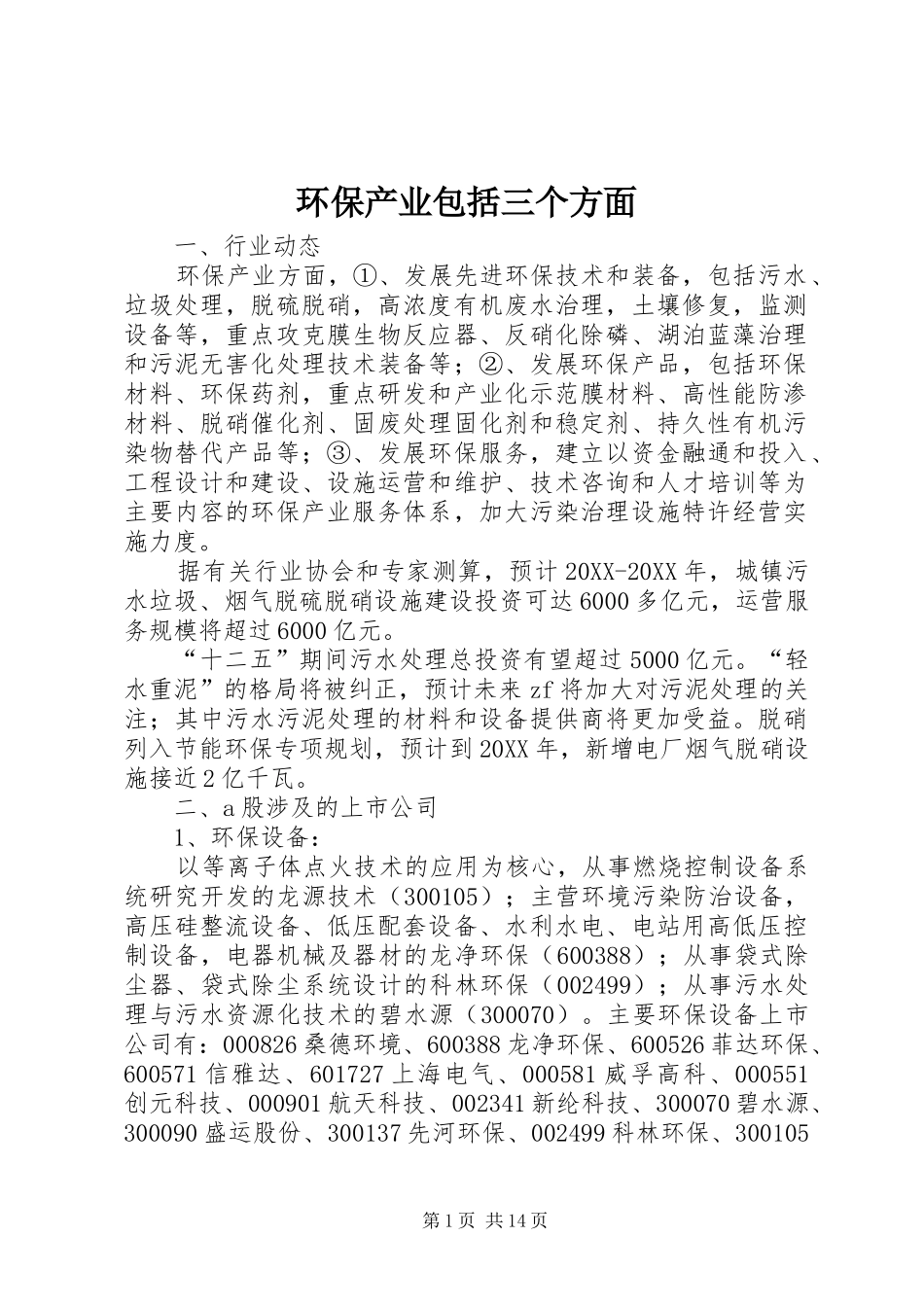 环保产业包括三个方面

一、行业动态

环保产业方面，①、发展先进环保技术和装备，包括污水、垃圾处理，脱硫脱硝，高浓度有机废水治理，土壤修复，监测设备等，重点攻克膜生物反应器、反硝化除磷、湖泊蓝藻治理和污泥无害化处理技术装备等；②、发展环保产品，包括环保材料、环保药剂，重点研发和产业化示范膜材料、高性能防渗材料、脱硝催化剂、固废处理固化剂和稳定剂、持久性有机污染物替代产品等；③、发展环保服务，建立以资金融通和投入、工程设计和建设、设施运营和维护、技术咨询和人才培训等为主要内容的环保产业服务体系，加大污染治理设施特许经营实施力度。

据有关行业协会和专家测算，预计20XX-20XX年，城镇污水垃圾、烟气脱硫脱硝设施建设投资可达6000多亿元，运营服务规模将超过6000亿元。

“十二五”期间污水处理总投资有望超过5000亿元。“轻水重泥”的格局将被纠正，预计未来zf将加大对污泥处理的关注；其中污水污泥处理的材料和设备提供商将更加受益。脱硝列入节能环保专项规划，预计到20XX年，新增电厂烟气脱硝设施接近2亿千瓦。

二、a股涉及的上市公司

1、环保设备：

以等离子体点火技术的应用为核心，从事燃烧控制设备系统研究开发的龙源技术（300105）；主营环境污染防治设备，高压硅整流设备、低压配套设备、水利水电、电站用高低压控制设备，电器机械及器材的龙净环保（600388）；从事袋式除尘器、袋式除尘系统设计的科林环保（002499）；从事污水处理与污水资源化技术的碧水源（300070）。主要环保设备上市公司有：000826桑德环境、600388龙净环保、600526菲达环保、600571信雅达、601727上海电气、000581威孚高科、000551创元科技、000901航天科技、002341新纶科技、300070碧水源、300090盛运股份、300137先河环保、002499科林环保、300105

第1页 共14页